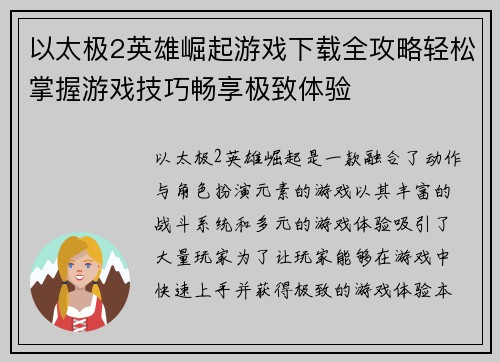 以太极2英雄崛起游戏下载全攻略轻松掌握游戏技巧畅享极致体验

以太极2英雄崛起是一款融合了动作与角色扮演元素的游戏以其丰富的战斗系统和多元的游戏体验吸引了大量玩家为了让玩家能够在游戏中快速上手并获得极致的游戏体验本